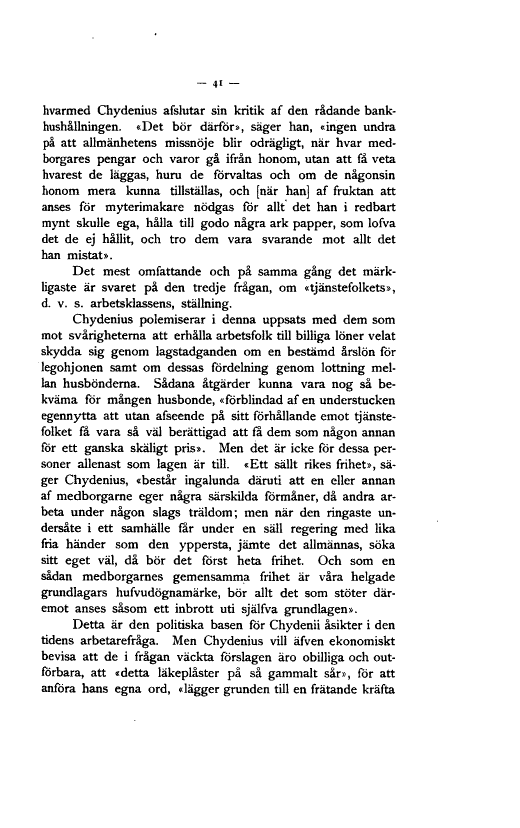 — 41 —

hvarmed Chydenius afslutar sin kritik af den rådande bankhushållningen. «Det bör därför», säger han, «ingen undra på att allmänhetens missnöje blir odrägligt, när hvar medborgares pengar och varor gå ifrån honom, utan att få veta hvarest de läggas, huru de förvaltas och om de någonsin honom mera kunna tillställas, och [när han] af fruktan att anses för myterimakare nödgas för allt det han i redbart mynt skulle ega, hålla till godo några ark papper, som lofva det de ej hållit, och tro dem vara svarande mot allt det han mistat».

Det mest omfattande och på samma gång det märkligaste är svaret på den tredje frågan, om «tjänstefolkets», d. v. s. arbetsklassens, ställning.

Chydenius polemiserar i denna uppsats med dem som mot svårigheterna att erhålla arbetsfolk till billiga löner velat skydda sig genom lagstadganden om en bestämd årslön för legohjonen samt om dessas fördelning genom lottning mellan husbönderna. Sådana åtgärder kunna vara nog så bekväma för mången husbonde, «förblindad af en understucken egennytta att utan afseende på sitt förhållande emot tjänstefolket få vara så väl berättigad att få dem som någon annan för ett ganska skäligt pris». Men det är icke för dessa personer allenast som lagen är till. «Ett sällt rikes frihet», säger Chydenius, «består ingalunda däruti att en eller annan af medborgarne eger några särskilda förmåner, då andra arbeta under någon slags träldom; men när den ringaste undersåte i ett samhälle får under en säll regering med lika fria händer som den yppersta, jämte det allmännas, söka sitt eget väl, då bör det först heta frihet. Och som en sådan medborgarnes gemensamma frihet är våra helgade grundlagars hufvudögnamärke, bör allt det som stöter däremot anses såsom ett inbrott uti själfva grundlagen».

Detta är den politiska basen för Chydenii åsikter i den tidens arbetarefråga. Men Chydenius vill äfven ekonomiskt bevisa att de i frågan väckta förslagen äro obilliga och outförbara, att «detta läkeplåster på så gammalt sår», för att anföra hans egna ord, «lägger grunden till en frätande kräfta